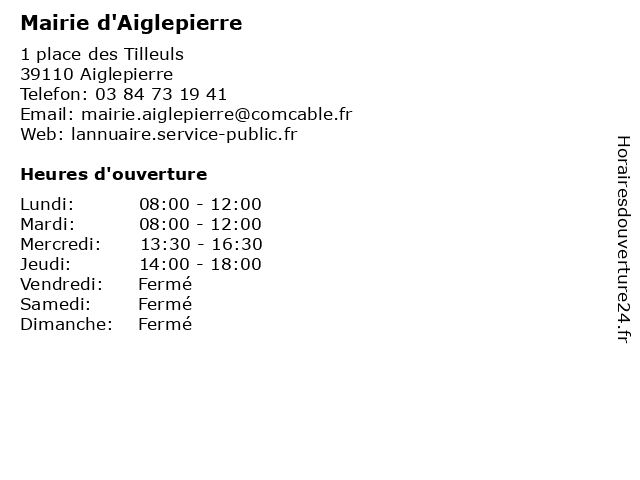 Mairie d'Aiglepierre

1 place des Tilleuls
39110 Aiglepierre
Telefon: 03 84 73 19 41
Email: mairie.aiglepierre@comcable.fr
Web: lannuaire.service-public.fr

Heures d'ouverture

| | |
|---|---|
| Lundi: | 08:00 - 12:00 |
| Mardi: | 08:00 - 12:00 |
| Mercredi: | 13:30 - 16:30 |
| Jeudi: | 14:00 - 18:00 |
| Vendredi: | Fermé |
| Samedi: | Fermé |
| Dimanche: | Fermé |

Horairesdouverture24.fr